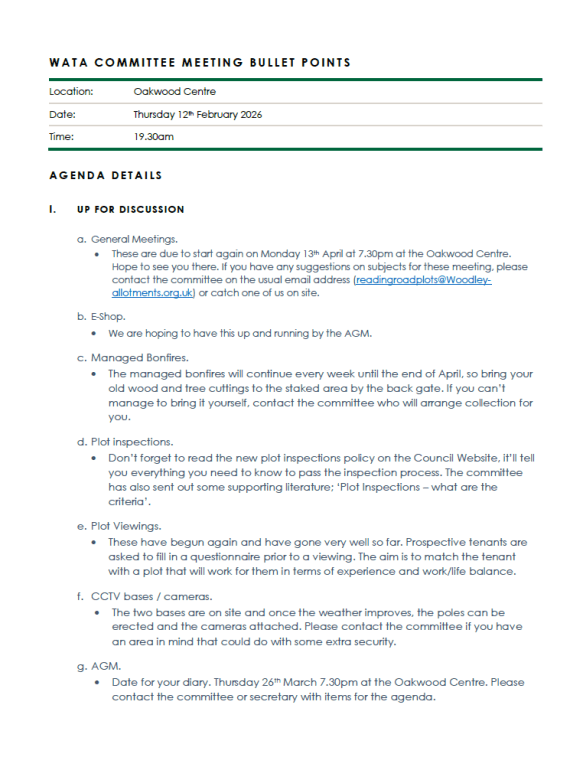 WATA COMMITTEE MEETING BULLET POINTS

| Location: | Oakwood Centre |
|---|---|
| Date: | Thursday 12th February 2026 |
| Time: | 19.30am |

AGENDA DETAILS

I. UP FOR DISCUSSION

a. General Meetings.
• These are due to start again on Monday 13th April at 7.30pm at the Oakwood Centre. Hope to see you there. If you have any suggestions on subjects for these meeting, please contact the committee on the usual email address (readingroadplots@Woodley-allotments.org.uk) or catch one of us on site.

b. E-Shop.
• We are hoping to have this up and running by the AGM.

c. Managed Bonfires.
• The managed bonfires will continue every week until the end of April, so bring your old wood and tree cuttings to the staked area by the back gate. If you can't manage to bring it yourself, contact the committee who will arrange collection for you.

d. Plot inspections.
• Don't forget to read the new plot inspections policy on the Council Website, it'll tell you everything you need to know to pass the inspection process. The committee has also sent out some supporting literature; 'Plot Inspections – what are the criteria'.

e. Plot Viewings.
• These have begun again and have gone very well so far. Prospective tenants are asked to fill in a questionnaire prior to a viewing. The aim is to match the tenant with a plot that will work for them in terms of experience and work/life balance.

f. CCTV bases / cameras.
• The two bases are on site and once the weather improves, the poles can be erected and the cameras attached. Please contact the committee if you have an area in mind that could do with some extra security.

g. AGM.
• Date for your diary. Thursday 26th March 7.30pm at the Oakwood Centre. Please contact the committee or secretary with items for the agenda.